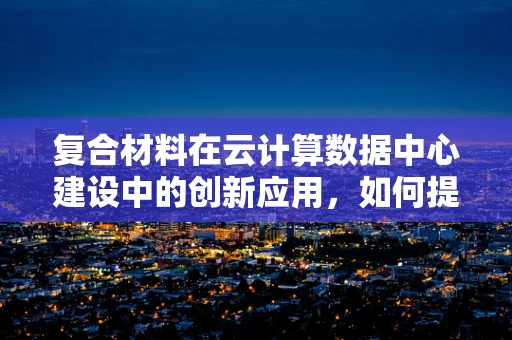 复合材料在云计算数据中心建设中的创新应用，如何提